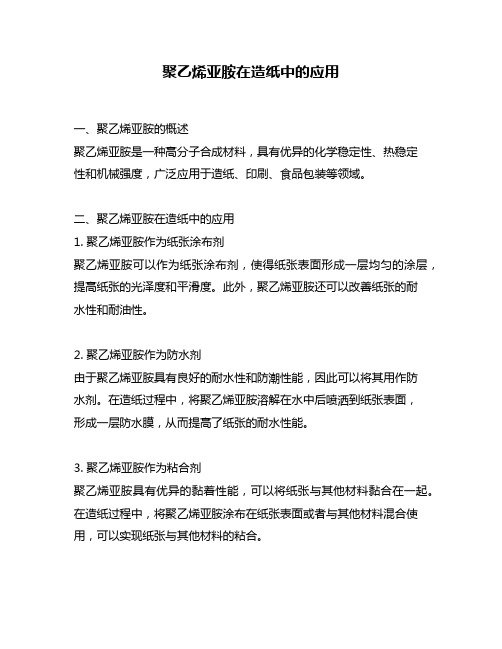 聚乙烯亚胺在造纸中的应用

一、聚乙烯亚胺的概述
聚乙烯亚胺是一种高分子合成材料，具有优异的化学稳定性、热稳定性和机械强度，广泛应用于造纸、印刷、食品包装等领域。

二、聚乙烯亚胺在造纸中的应用
1. 聚乙烯亚胺作为纸张涂布剂
聚乙烯亚胺可以作为纸张涂布剂，使得纸张表面形成一层均匀的涂层，提高纸张的光泽度和平滑度。此外，聚乙烯亚胺还可以改善纸张的耐水性和耐油性。

2. 聚乙烯亚胺作为防水剂
由于聚乙烯亚胺具有良好的耐水性和防潮性能，因此可以将其用作防水剂。在造纸过程中，将聚乙烯亚胺溶解在水中后喷洒到纸张表面，形成一层防水膜，从而提高了纸张的耐水性能。

3. 聚乙烯亚胺作为粘合剂
聚乙烯亚胺具有优异的黏着性能，可以将纸张与其他材料黏合在一起。在造纸过程中，将聚乙烯亚胺涂布在纸张表面或者与其他材料混合使用，可以实现纸张与其他材料的粘合。